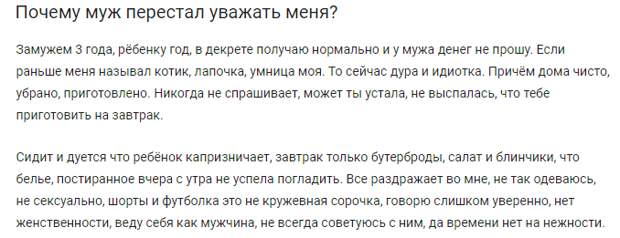 Почему муж перестал уважать меня?

Замужем 3 года, рёбенку год, в декрете получаю нормально и у мужа денег не прошу. Если раньше меня называл котик, лапочка, умница моя. То сейчас дура и идиотка. Причём дома чисто, убрано, приготовлено. Никогда не спрашивает, может ты устала, не выспалась, что тебе приготовить на завтрак.

Сидит и дуется что ребёнок капризничает, завтрак только бутерброды, салат и блинчики, что белье, постиранное вчера с утра не успела погладить. Все раздражает во мне, не так одеваюсь, не сексуально, шорты и футболка это не кружевная сорочка, говорю слишком уверенно, нет женственности, веду себя как мужчина, не всегда советуюсь с ним, да времени нет на нежности.